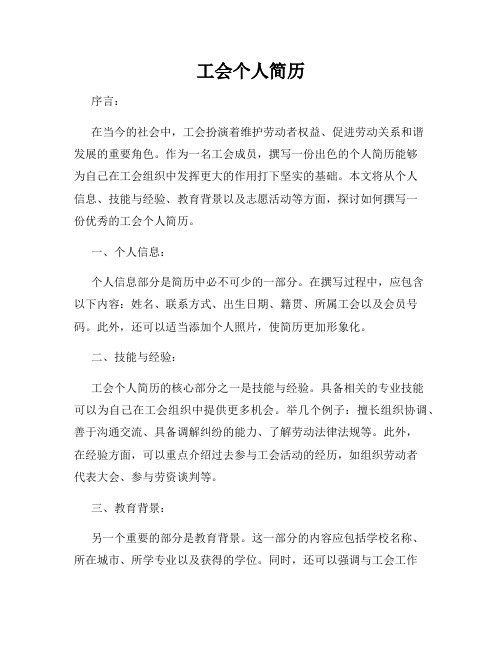 工会个人简历

序言：

在当今的社会中，工会扮演着维护劳动者权益、促进劳动关系和谐发展的重要角色。作为一名工会成员，撰写一份出色的个人简历能够为自己在工会组织中发挥更大的作用打下坚实的基础。本文将从个人信息、技能与经验、教育背景以及志愿活动等方面，探讨如何撰写一份优秀的工会个人简历。

一、个人信息：

个人信息部分是简历中必不可少的一部分。在撰写过程中，应包含以下内容：姓名、联系方式、出生日期、籍贯、所属工会以及会员号码。此外，还可以适当添加个人照片，使简历更加形象化。

二、技能与经验：

工会个人简历的核心部分之一是技能与经验。具备相关的专业技能可以为自己在工会组织中提供更多机会。举几个例子：擅长组织协调、善于沟通交流、具备调解纠纷的能力、了解劳动法律法规等。此外，在经验方面，可以重点介绍过去参与工会活动的经历，如组织劳动者代表大会、参与劳资谈判等。

三、教育背景：

另一个重要的部分是教育背景。这一部分的内容应包括学校名称、所在城市、所学专业以及获得的学位。同时，还可以强调与工会工作